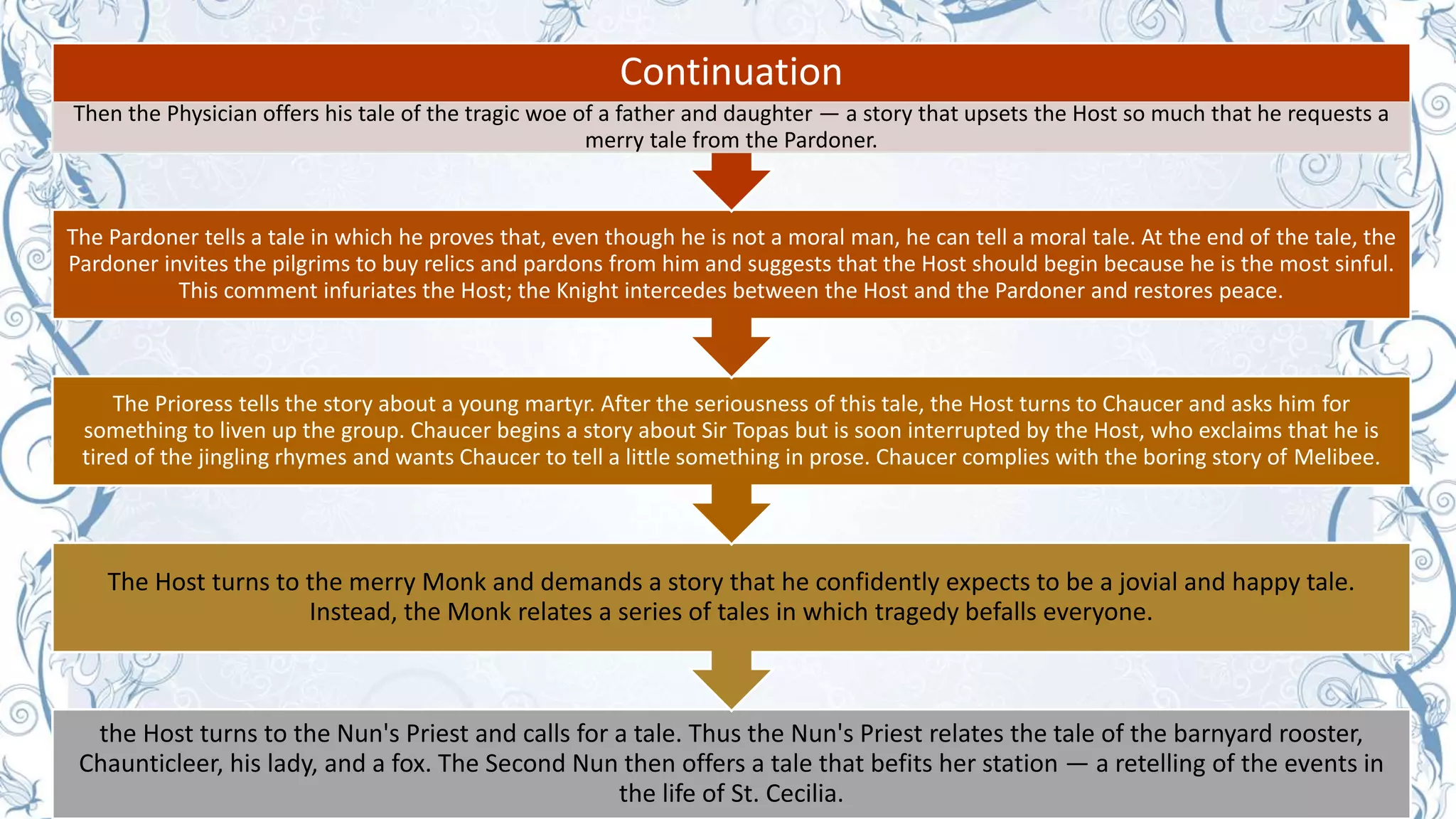 Continuation

Then the Physician offers his tale of the tragic woe of a father and daughter — a story that upsets the Host so much that he requests a merry tale from the Pardoner.

The Pardoner tells a tale in which he proves that, even though he is not a moral man, he can tell a moral tale. At the end of the tale, the Pardoner invites the pilgrims to buy relics and pardons from him and suggests that the Host should begin because he is the most sinful. This comment infuriates the Host; the Knight intercedes between the Host and the Pardoner and restores peace.

The Prioress tells the story about a young martyr. After the seriousness of this tale, the Host turns to Chaucer and asks him for something to liven up the group. Chaucer begins a story about Sir Topas but is soon interrupted by the Host, who exclaims that he is tired of the jingling rhymes and wants Chaucer to tell a little something in prose. Chaucer complies with the boring story of Melibee.

The Host turns to the merry Monk and demands a story that he confidently expects to be a jovial and happy tale. Instead, the Monk relates a series of tales in which tragedy befalls everyone.

the Host turns to the Nun's Priest and calls for a tale. Thus the Nun's Priest relates the tale of the barnyard rooster, Chaunticleer, his lady, and a fox. The Second Nun then offers a tale that befits her station — a retelling of the events in the life of St. Cecilia.